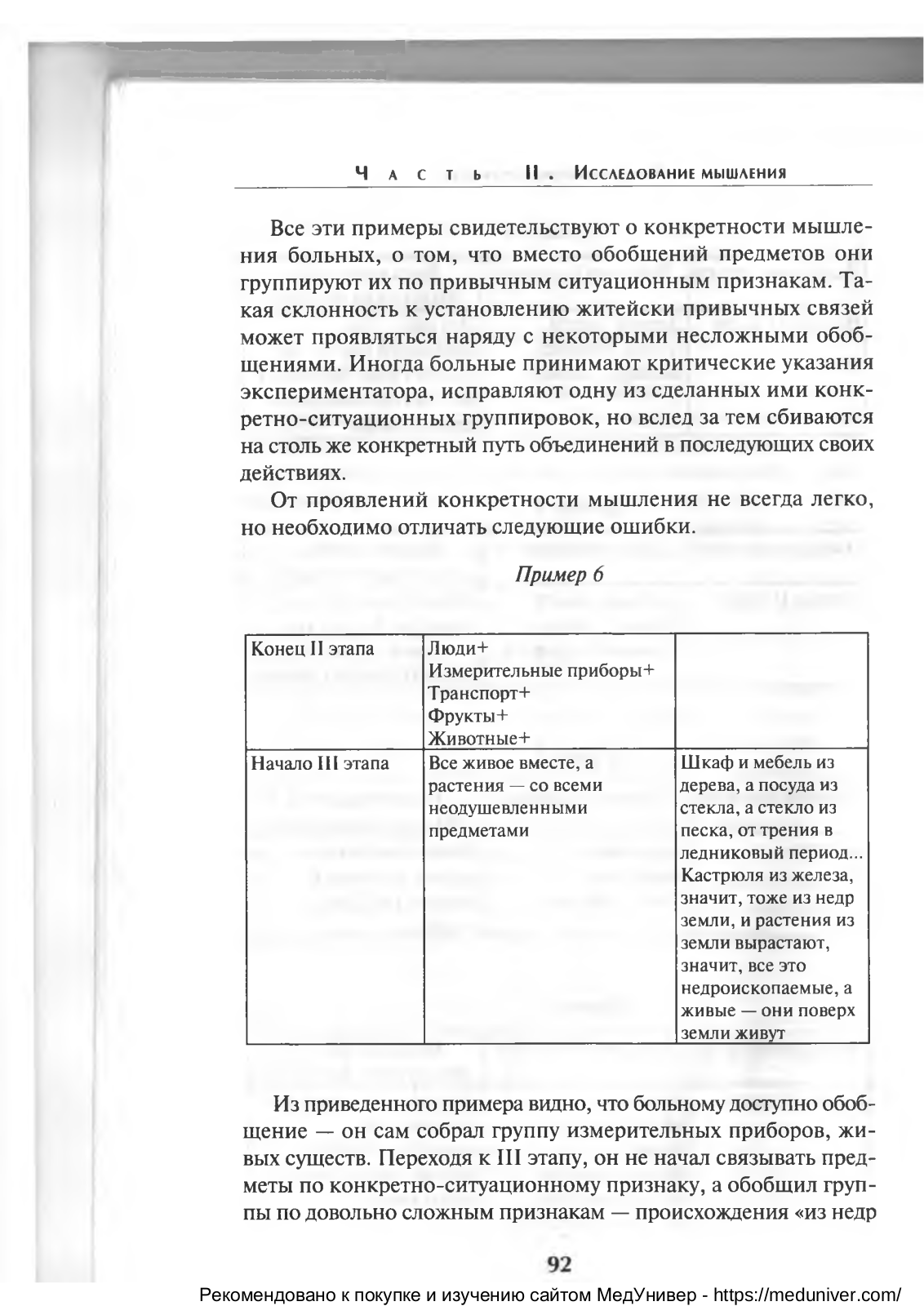 Часть II. Исследование мышления

Все эти примеры свидетельствуют о конкретности мышления больных, о том, что вместо обобщений предметов они группируют их по привычным ситуационным признакам. Такая склонность к установлению житейски привычных связей может проявляться наряду с некоторыми несложными обобщениями. Иногда больные принимают критические указания экспериментатора, исправляют одну из сделанных ими конкретно-ситуационных группировок, но вслед за тем сбиваются на столь же конкретный путь объединений в последующих своих действиях.

От проявлений конкретности мышления не всегда легко, но необходимо отличать следующие ошибки.

Пример 6

| Конец II этапа | Люди+ Измерительные приборы+ Транспорт+ Фрукты+ Животные+ | |
|---|---|---|
| Начало III этапа | Все живое вместе, а растения — со всеми неодушевленными предметами | Шкаф и мебель из дерева, а посуда из стекла, а стекло из песка, от трения в ледниковый период... Кастрюля из железа, значит, тоже из недр земли, и растения из земли вырастают, значит, все это недроископаемые, а живые — они поверх земли живут |

Из приведенного примера видно, что больному доступно обобщение — он сам собрал группу измерительных приборов, живых существ. Переходя к III этапу, он не начал связывать предметы по конкретно-ситуационному признаку, а обобщил группы по довольно сложным признакам — происхождения «из недр

92

Рекомендовано к покупке и изучению сайтом МедУнивер - https://meduniver.com/